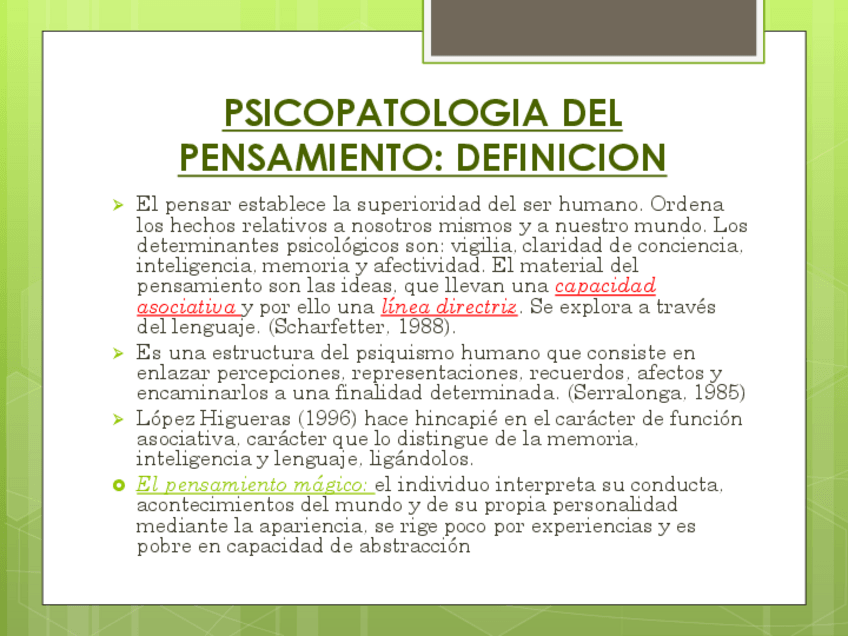 PSICOPATOLOGIA DEL PENSAMIENTO: DEFINICION

➢ El pensar establece la superioridad del ser humano. Ordena los hechos relativos a nosotros mismos y a nuestro mundo. Los determinantes psicológicos son: vigilia, claridad de conciencia, inteligencia, memoria y afectividad. El material del pensamiento son las ideas, que llevan una capacidad asociativa y por ello una línea directriz. Se explora a través del lenguaje. (Scharfetter, 1988).

➢ Es una estructura del psiquismo humano que consiste en enlazar percepciones, representaciones, recuerdos, afectos y encaminarlos a una finalidad determinada. (Serralonga, 1985)

➢ López Higueras (1996) hace hincapié en el carácter de función asociativa, carácter que lo distingue de la memoria, inteligencia y lenguaje, ligándolos.

• El pensamiento mágico: el individuo interpreta su conducta, acontecimientos del mundo y de su propia personalidad mediante la apariencia, se rige poco por experiencias y es pobre en capacidad de abstracción